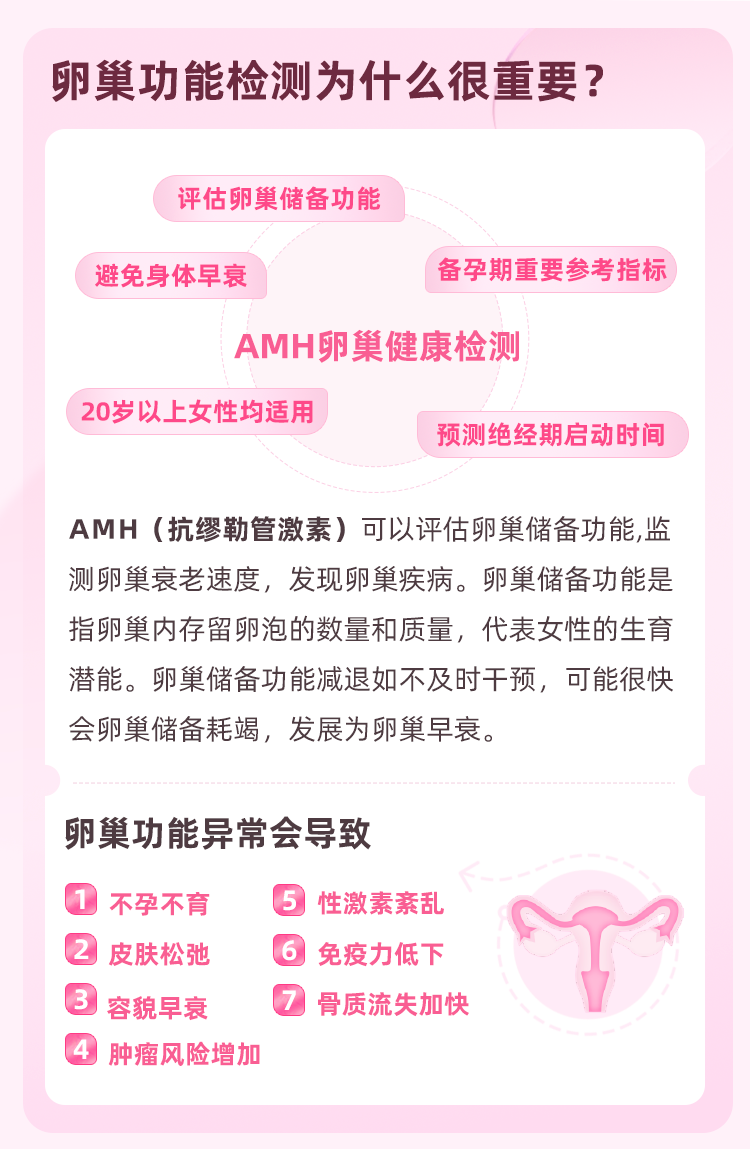 卵巢功能检测为什么很重要？

评估卵巢储备功能

避免身体早衰

备孕期重要参考指标

AMH卵巢健康检测

20岁以上女性均适用

预测绝经期启动时间

AMH（抗缪勒管激素）可以评估卵巢储备功能,监测卵巢衰老速度，发现卵巢疾病。卵巢储备功能是指卵巢内存留卵泡的数量和质量，代表女性的生育潜能。卵巢储备功能减退如不及时干预，可能很快会卵巢储备耗竭，发展为卵巢早衰。

卵巢功能异常会导致

1 不孕不育
2 皮肤松弛
3 容貌早衰
4 肿瘤风险增加

5 性激素紊乱
6 免疫力低下
7 骨质流失加快